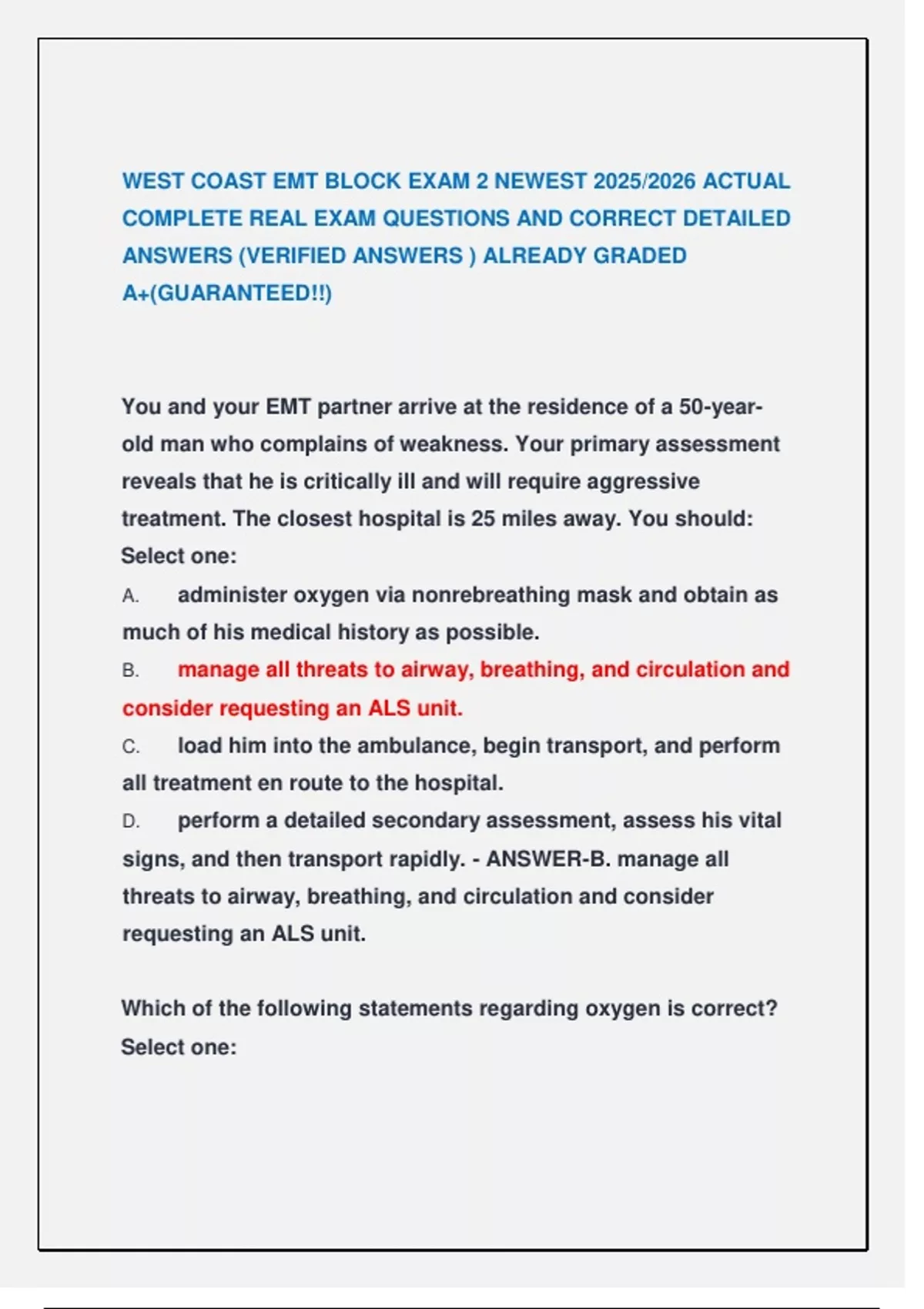 WEST COAST EMT BLOCK EXAM 2 NEWEST 2025/2026 ACTUAL COMPLETE REAL EXAM QUESTIONS AND CORRECT DETAILED ANSWERS (VERIFIED ANSWERS ) ALREADY GRADED A+(GUARANTEED!!)

You and your EMT partner arrive at the residence of a 50-year-old man who complains of weakness. Your primary assessment reveals that he is critically ill and will require aggressive treatment. The closest hospital is 25 miles away. You should:
Select one:

A. administer oxygen via nonrebreathing mask and obtain as much of his medical history as possible.

B. manage all threats to airway, breathing, and circulation and consider requesting an ALS unit.

C. load him into the ambulance, begin transport, and perform all treatment en route to the hospital.

D. perform a detailed secondary assessment, assess his vital signs, and then transport rapidly. - ANSWER-B. manage all threats to airway, breathing, and circulation and consider requesting an ALS unit.

Which of the following statements regarding oxygen is correct?
Select one: